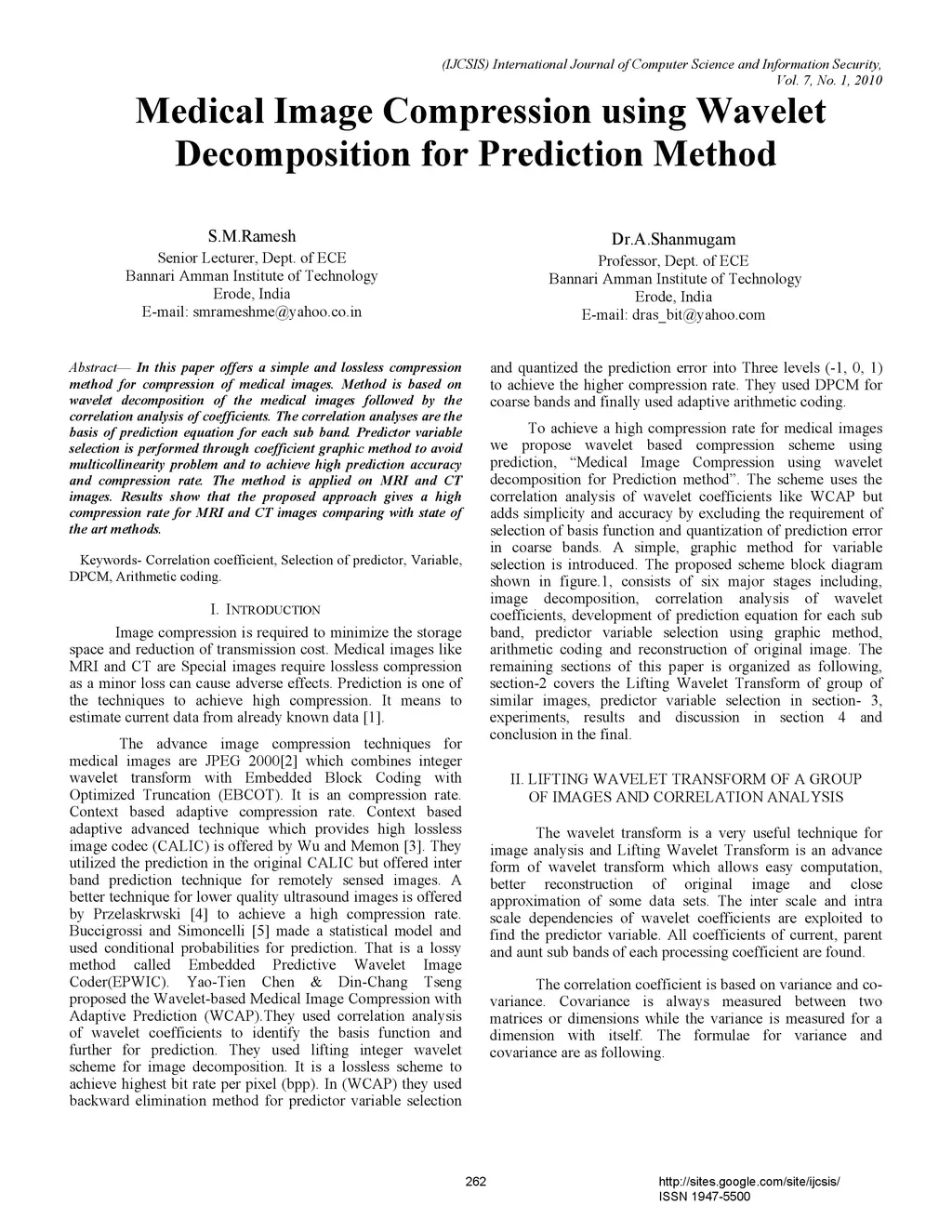 (IJCSIS) International Journal of Computer Science and Information Security, Vol. 7, No. 1, 2010

Medical Image Compression using Wavelet Decomposition for Prediction Method

S.M.Ramesh
Senior Lecturer, Dept. of ECE
Bannari Amman Institute of Technology
Erode, India
E-mail: smrameshme@yahoo.co.in

Dr.A.Shanmugam
Professor, Dept. of ECE
Bannari Amman Institute of Technology
Erode, India
E-mail: dras_bit@yahoo.com

Abstract— In this paper offers a simple and lossless compression method for compression of medical images. Method is based on wavelet decomposition of the medical images followed by the correlation analysis of coefficients. The correlation analyses are the basis of prediction equation for each sub band. Predictor variable selection is performed through coefficient graphic method to avoid multicollinearity problem and to achieve high prediction accuracy and compression rate. The method is applied on MRI and CT images. Results show that the proposed approach gives a high compression rate for MRI and CT images comparing with state of the art methods.

Keywords- Correlation coefficient, Selection of predictor, Variable, DPCM, Arithmetic coding.

I. INTRODUCTION

Image compression is required to minimize the storage space and reduction of transmission cost. Medical images like MRI and CT are Special images require lossless compression as a minor loss can cause adverse effects. Prediction is one of the techniques to achieve high compression. It means to estimate current data from already known data [1].

The advance image compression techniques for medical images are JPEG 2000[2] which combines integer wavelet transform with Embedded Block Coding with Optimized Truncation (EBCOT). It is an compression rate. Context based adaptive compression rate. Context based adaptive advanced technique which provides high lossless image codec (CALIC) is offered by Wu and Memon [3]. They utilized the prediction in the original CALIC but offered inter band prediction technique for remotely sensed images. A better technique for lower quality ultrasound images is offered by Przelaskrwski [4] to achieve a high compression rate. Buccigrossi and Simoncelli [5] made a statistical model and used conditional probabilities for prediction. That is a lossy method called Embedded Predictive Wavelet Image Coder(EPWIC). Yao-Tien Chen & Din-Chang Tseng proposed the Wavelet-based Medical Image Compression with Adaptive Prediction (WCAP).They used correlation analysis of wavelet coefficients to identify the basis function and further for prediction. They used lifting integer wavelet scheme for image decomposition. It is a lossless scheme to achieve highest bit rate per pixel (bpp). In (WCAP) they used backward elimination method for predictor variable selection and quantized the prediction error into Three levels (-1, 0, 1) to achieve the higher compression rate. They used DPCM for coarse bands and finally used adaptive arithmetic coding.

To achieve a high compression rate for medical images we propose wavelet based compression scheme using prediction, “Medical Image Compression using wavelet decomposition for Prediction method”. The scheme uses the correlation analysis of wavelet coefficients like WCAP but adds simplicity and accuracy by excluding the requirement of selection of basis function and quantization of prediction error in coarse bands. A simple, graphic method for variable selection is introduced. The proposed scheme block diagram shown in figure.1, consists of six major stages including, image decomposition, correlation analysis of wavelet coefficients, development of prediction equation for each sub band, predictor variable selection using graphic method, arithmetic coding and reconstruction of original image. The remaining sections of this paper is organized as following, section-2 covers the Lifting Wavelet Transform of group of similar images, predictor variable selection in section- 3, experiments, results and discussion in section 4 and conclusion in the final.

II. LIFTING WAVELET TRANSFORM OF A GROUP OF IMAGES AND CORRELATION ANALYSIS

The wavelet transform is a very useful technique for image analysis and Lifting Wavelet Transform is an advance form of wavelet transform which allows easy computation, better reconstruction of original image and close approximation of some data sets. The inter scale and intra scale dependencies of wavelet coefficients are exploited to find the predictor variable. All coefficients of current, parent and aunt sub bands of each processing coefficient are found.

The correlation coefficient is based on variance and co-variance. Covariance is always measured between two matrices or dimensions while the variance is measured for a dimension with itself. The formulae for variance and covariance are as following.

262

http://sites.google.com/site/ijcsis/
ISSN 1947-5500